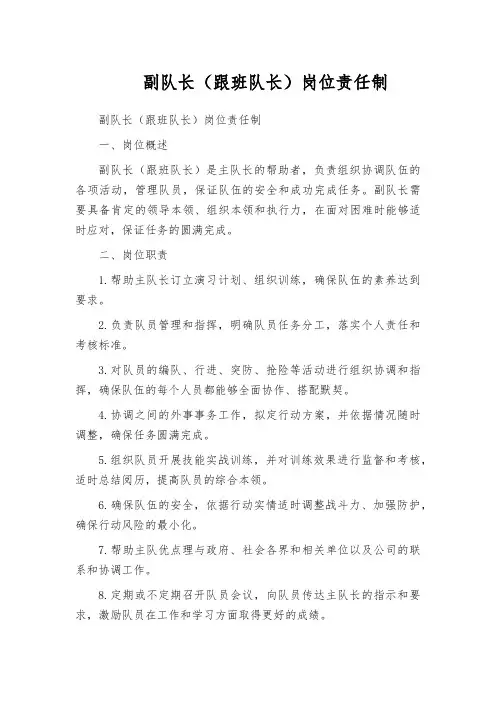 副队长（跟班队长）岗位责任制

副队长（跟班队长）岗位责任制

一、岗位概述

副队长（跟班队长）是主队长的帮助者，负责组织协调队伍的各项活动，管理队员，保证队伍的安全和成功完成任务。副队长需要具备肯定的领导本领、组织本领和执行力，在面对困难时能够适时应对，保证任务的圆满完成。

二、岗位职责

1. 帮助主队长订立演习计划、组织训练，确保队伍的素养达到要求。

2. 负责队员管理和指挥，明确队员任务分工，落实个人责任和考核标准。

3. 对队员的编队、行进、突防、抢险等活动进行组织协调和指挥，确保队伍的每个人员都能够全面协作、搭配默契。

4. 协调之间的外事事务工作，拟定行动方案，并依据情况随时调整，确保任务圆满完成。

5. 组织队员开展技能实战训练，并对训练效果进行监督和考核，适时总结阅历，提高队员的综合本领。

6. 确保队伍的安全，依据行动实情适时调整战斗力、加强防护，确保行动风险的最小化。

7. 帮助主队优点理与政府、社会各界和相关单位以及公司的联系和协调工作。

8. 定期或不定期召开队员会议，向队员传达主队长的指示和要求，激励队员在工作和学习方面取得更好的成绩。